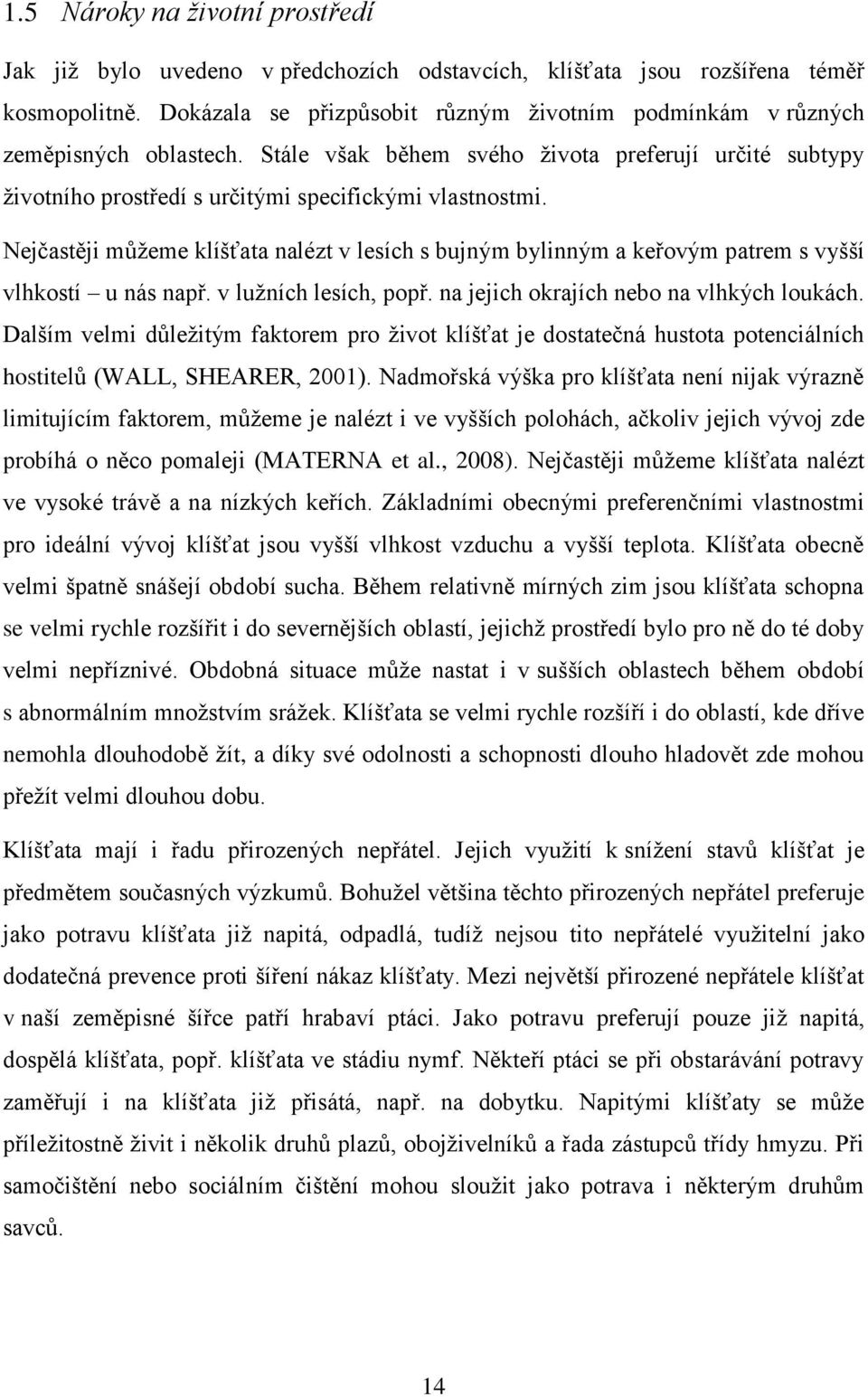 1.5 Nároky na životní prostředí

Jak již bylo uvedeno v předchozích odstavcích, klíšťata jsou rozšířena téměř kosmopolitně. Dokázala se přizpůsobit různým životním podmínkám v různých zeměpisných oblastech. Stále však během svého života preferují určité subtypy životního prostředí s určitými specifickými vlastnostmi.

Nejčastěji můžeme klíšťata nalézt v lesích s bujným bylinným a keřovým patrem s vyšší vlhkostí – u nás např. v lužních lesích, popř. na jejich okrajích nebo na vlhkých loukách. Dalším velmi důležitým faktorem pro život klíšťat je dostatečná hustota potenciálních hostitelů (WALL, SHEARER, 2001). Nadmořská výška pro klíšťata není nijak výrazně limitujícím faktorem, můžeme je nalézt i ve vyšších polohách, ačkoliv jejich vývoj zde probíhá o něco pomaleji (MATERNA et al., 2008). Nejčastěji můžeme klíšťata nalézt ve vysoké trávě a na nízkých keřích. Základními obecnými preferenčními vlastnostmi pro ideální vývoj klíšťat jsou vyšší vlhkost vzduchu a vyšší teplota. Klíšťata obecně velmi špatně snášejí období sucha. Během relativně mírných zim jsou klíšťata schopna se velmi rychle rozšířit i do severnějších oblastí, jejichž prostředí bylo pro ně do té doby velmi nepříznivé. Obdobná situace může nastat i v sušších oblastech během období s abnormálním množstvím srážek. Klíšťata se velmi rychle rozšíří i do oblastí, kde dříve nemohla dlouhodobě žít, a díky své odolnosti a schopnosti dlouho hladovět zde mohou přežít velmi dlouhou dobu.

Klíšťata mají i řadu přirozených nepřátel. Jejich využití k snížení stavů klíšťat je předmětem současných výzkumů. Bohužel většina těchto přirozených nepřátel preferuje jako potravu klíšťata již napitá, odpadlá, tudíž nejsou tito nepřátelé využitelní jako dodatečná prevence proti šíření nákaz klíšťaty. Mezi největší přirozené nepřátele klíšťat v naší zeměpisné šířce patří hrabaví ptáci. Jako potravu preferují pouze již napitá, dospělá klíšťata, popř. klíšťata ve stádiu nymf. Někteří ptáci se při obstarávání potravy zaměřují i na klíšťata již přisátá, např. na dobytku. Napitými klíšťaty se může příležitostně živit i několik druhů plazů, obojživelníků a řada zástupců třídy hmyzu. Při samočištění nebo sociálním čištění mohou sloužit jako potrava i některým druhům savců.

14